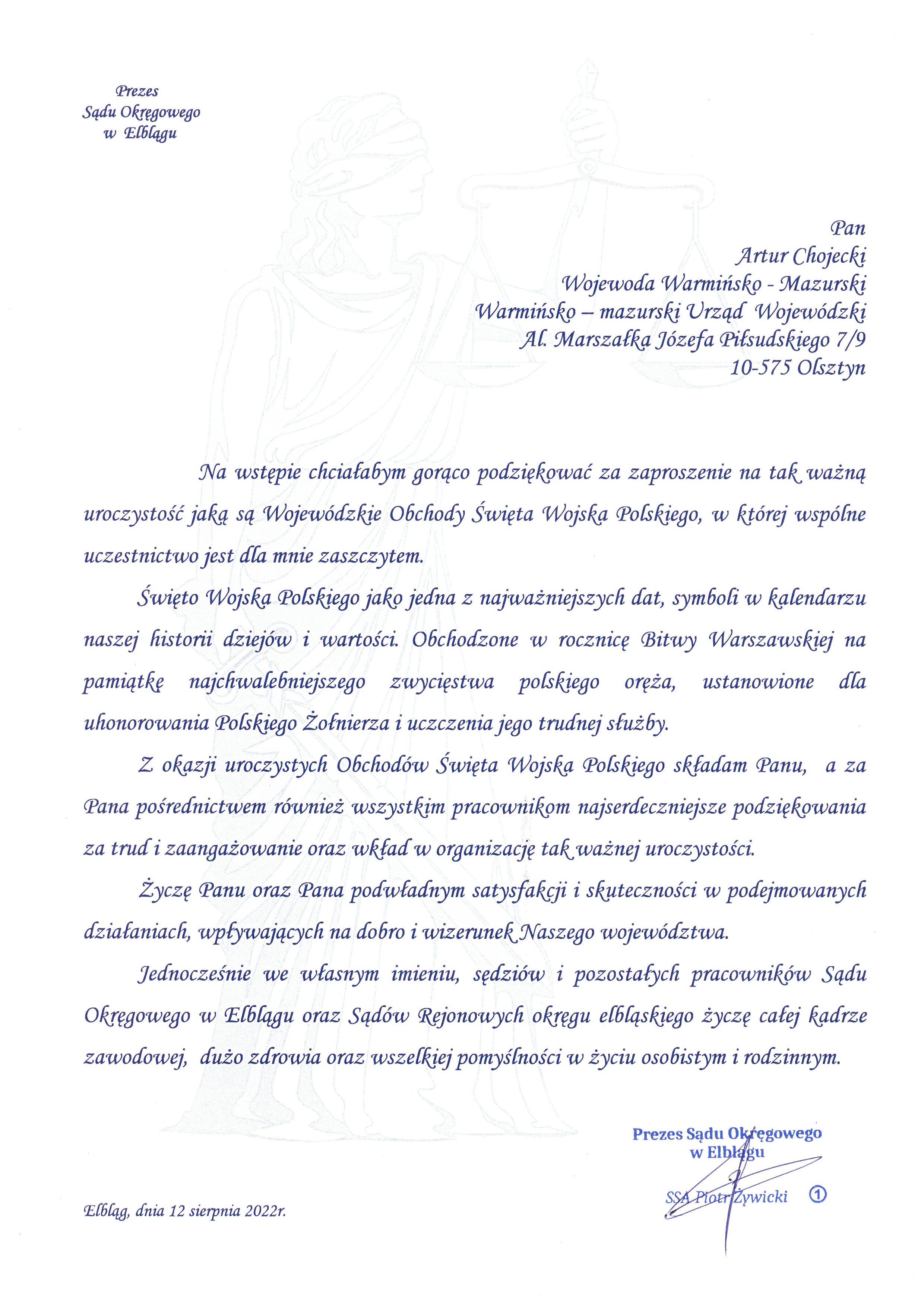 Prezes
Sądu Okręgowego
w Elblągu

Pan
Artur Chojecki
Wojewoda Warmińsko - Mazurski
Warmińsko – mazurski Urząd Wojewódzki
Al. Marszałka Józefa Piłsudskiego 7/9
10-575 Olsztyn

Na wstępie chciałabym gorąco podziękować za zaproszenie na tak ważną uroczystość jaką są Wojewódzkie Obchody Święta Wojska Polskiego, w której wspólne uczestnictwo jest dla mnie zaszczytem.

Święto Wojska Polskiego jako jedna z najważniejszych dat, symboli w kalendarzu naszej historii dziejów i wartości. Obchodzone w rocznicę Bitwy Warszawskiej na pamiątkę najchwalebniejszego zwycięstwa polskiego oręża, ustanowione dla uhonorowania Polskiego Żołnierza i uczczenia jego trudnej służby.

Z okazji uroczystych Obchodów Święta Wojska Polskiego składam Panu, a za Pana pośrednictwem również wszystkim pracownikom najserdeczniejsze podziękowania za trud i zaangażowanie oraz wkład w organizację tak ważnej uroczystości.

Życzę Panu oraz Pana podwładnym satysfakcji i skuteczności w podejmowanych działaniach, wpływających na dobro i wizerunek Naszego województwa.

Jednocześnie we własnym imieniu, sędziów i pozostałych pracowników Sądu Okręgowego w Elblągu oraz Sądów Rejonowych okręgu elbląskiego życzę całej kadrze zawodowej, dużo zdrowia oraz wszelkiej pomyślności w życiu osobistym i rodzinnym.

Prezes Sądu Okręgowego
w Elblągu

SSA Piotr Żywicki ①

Elbląg, dnia 12 sierpnia 2022r.